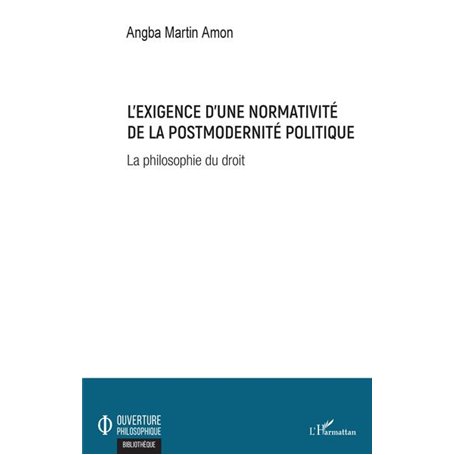 Angba Martin Amon

L'EXIGENCE D'UNE NORMATIVITÉ DE LA POSTMODERNITÉ POLITIQUE

La philosophie du droit

OUVERTURE PHILOSOPHIQUE

BIBLIOTHÈQUE

L'Harmattan